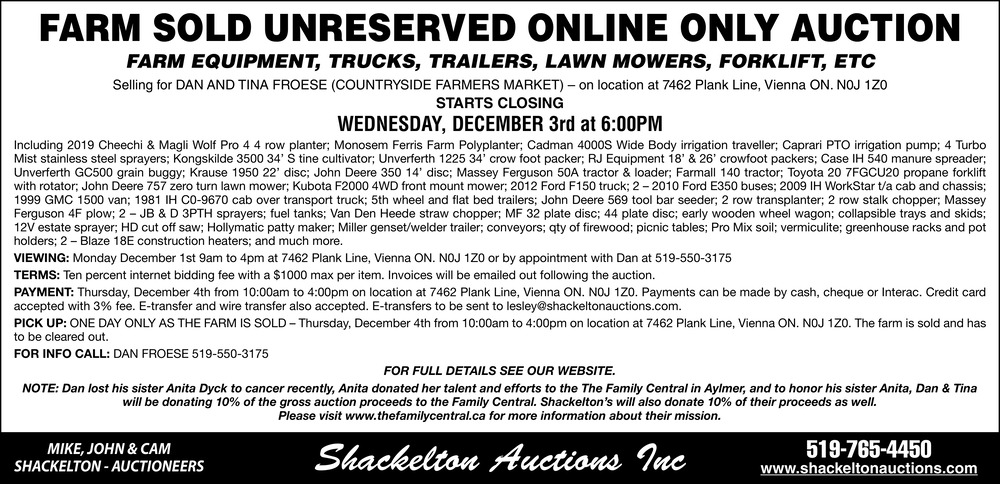 FARM SOLD UNRESERVED ONLINE ONLY AUCTION

FARM EQUIPMENT, TRUCKS, TRAILERS, LAWN MOWERS, FORKLIFT, ETC

Selling for DAN AND TINA FROESE (COUNTRYSIDE FARMERS MARKET) – on location at 7462 Plank Line, Vienna ON. N0J 1Z0

STARTS CLOSING

WEDNESDAY, DECEMBER 3rd at 6:00PM

Including 2019 Cheechi & Magli Wolf Pro 4 4 row planter; Monosem Ferris Farm Polyplanter; Cadman 4000S Wide Body irrigation traveller; Caprari PTO irrigation pump; 4 Turbo Mist stainless steel sprayers; Kongskilde 3500 34' S tine cultivator; Unverferth 1225 34' crow foot packer; RJ Equipment 18' & 26' crowfoot packers; Case IH 540 manure spreader; Unverferth GC500 grain buggy; Krause 1950 22' disc; John Deere 350 14' disc; Massey Ferguson 50A tractor & loader; Farmall 140 tractor; Toyota 20 7FGCU20 propane forklift with rotator; John Deere 757 zero turn lawn mower; Kubota F2000 4WD front mount mower; 2012 Ford F150 truck; 2 – 2010 Ford E350 buses; 2009 IH WorkStar t/a cab and chassis; 1999 GMC 1500 van; 1981 IH C0-9670 cab over transport truck; 5th wheel and flat bed trailers; John Deere 569 tool bar seeder; 2 row transplanter; 2 row stalk chopper; Massey Ferguson 4F plow; 2 – JB & D 3PTH sprayers; fuel tanks; Van Den Heede straw chopper; MF 32 plate disc; 44 plate disc; early wooden wheel wagon; collapsible trays and skids; 12V estate sprayer; HD cut off saw; Hollymatic patty maker; Miller genset/welder trailer; conveyors; qty of firewood; picnic tables; Pro Mix soil; vermiculite; greenhouse racks and pot holders; 2 – Blaze 18E construction heaters; and much more.

VIEWING: Monday December 1st 9am to 4pm at 7462 Plank Line, Vienna ON. N0J 1Z0 or by appointment with Dan at 519-550-3175

TERMS: Ten percent internet bidding fee with a $1000 max per item. Invoices will be emailed out following the auction.

PAYMENT: Thursday, December 4th from 10:00am to 4:00pm on location at 7462 Plank Line, Vienna ON. N0J 1Z0. Payments can be made by cash, cheque or Interac. Credit card accepted with 3% fee. E-transfer and wire transfer also accepted. E-transfers to be sent to lesley@shackeltonauctions.com.

PICK UP: ONE DAY ONLY AS THE FARM IS SOLD – Thursday, December 4th from 10:00am to 4:00pm on location at 7462 Plank Line, Vienna ON. N0J 1Z0. The farm is sold and has to be cleared out.

FOR INFO CALL: DAN FROESE 519-550-3175

FOR FULL DETAILS SEE OUR WEBSITE.

NOTE: Dan lost his sister Anita Dyck to cancer recently, Anita donated her talent and efforts to the The Family Central in Aylmer, and to honor his sister Anita, Dan & Tina will be donating 10% of the gross auction proceeds to the Family Central. Shackelton's will also donate 10% of their proceeds as well. Please visit www.thefamilycentral.ca for more information about their mission.

MIKE, JOHN & CAM
SHACKELTON - AUCTIONEERS

Shackelton Auctions Inc

519-765-4450
www.shackeltonauctions.com